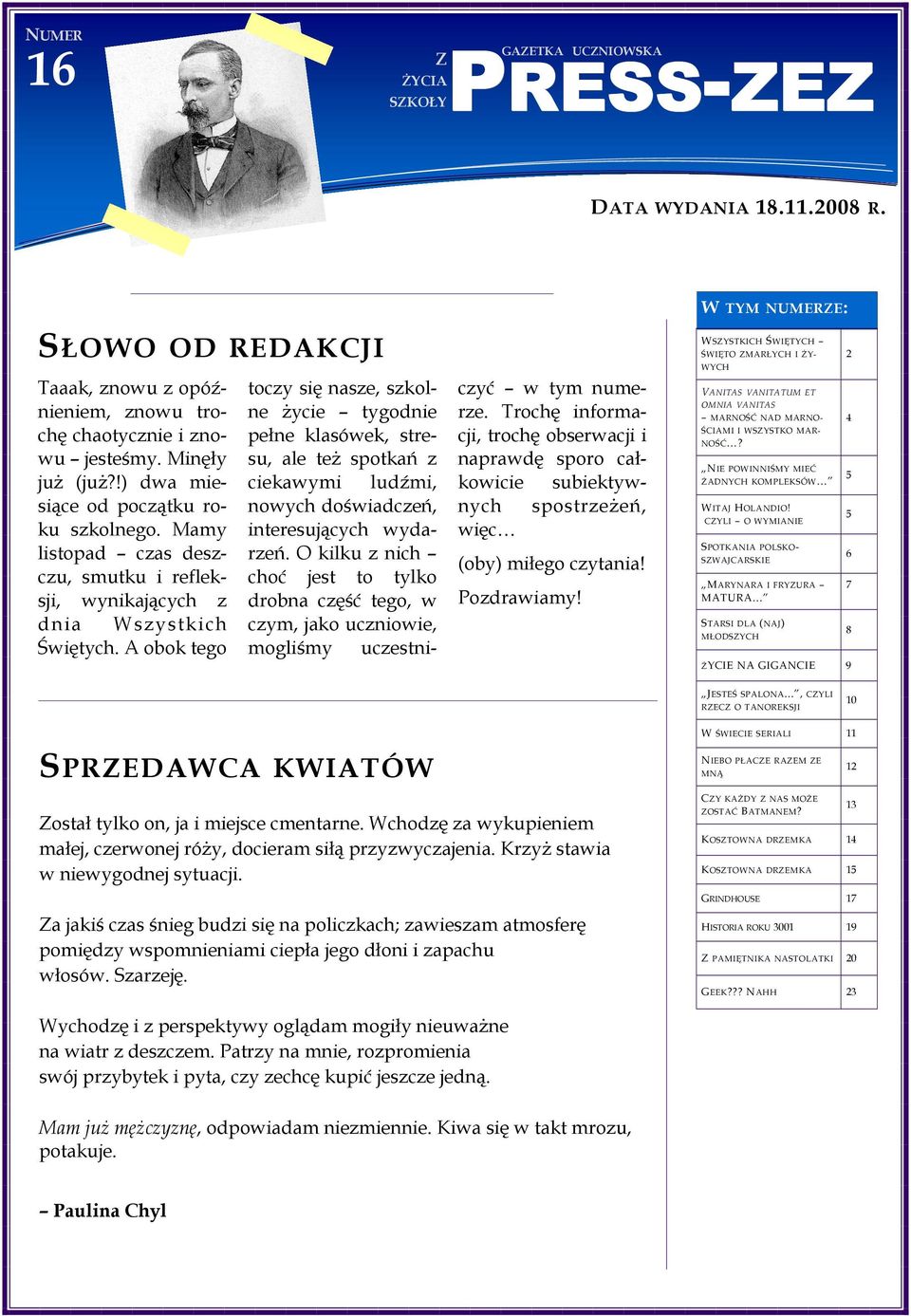 NUMER
16

Z ŻYCIA SZKOŁY

GAZETKA UCZNIOWSKA
PRESS-ZEZ

DATA WYDANIA 18.11.2008 R.

SŁOWO OD REDAKCJI

Taaak, znowu z opóźnieniem, znowu trochę chaotycznie i znowu – jesteśmy. Minęły już (już?!) dwa miesiące od początku roku szkolnego. Mamy listopad – czas deszczu, smutku i refleksji, wynikających z dnia Wszystkich Świętych. A obok tego toczy się nasze, szkolne życie – tygodnie pełne klasówek, stresu, ale też spotkań z ciekawymi ludźmi, nowych doświadczeń, interesujących wydarzeń. O kilku z nich – choć jest to tylko drobna część tego, w czym, jako uczniowie, mogliśmy uczestniczyć – w tym numerze. Trochę informacji, trochę obserwacji i naprawdę sporo całkowicie subiektywnych spostrzeżeń, więc…

(oby) miłego czytania!

Pozdrawiamy!

SPRZEDAWCA KWIATÓW

Został tylko on, ja i miejsce cmentarne. Wchodzę za wykupieniem małej, czerwonej róży, docieram siłą przyzwyczajenia. Krzyż stawia w niewygodnej sytuacji.

Za jakiś czas śnieg budzi się na policzkach; zawieszam atmosferę pomiędzy wspomnieniami ciepła jego dłoni i zapachu włosów. Szarzeję.

Wychodzę i z perspektywy oglądam mogiły nieuważne na wiatr z deszczem. Patrzy na mnie, rozpromienia swój przybytek i pyta, czy zechcę kupić jeszcze jedną.

Mam już mężczyznę, odpowiadam niezmiennie. Kiwa się w takt mrozu, potakuje.

– Paulina Chyl

W TYM NUMERZE:

| | |
|---|---|
| WSZYSTKICH ŚWIĘTYCH – ŚWIĘTO ZMARŁYCH I ŻYWYCH | 2 |
| VANITAS VANITATUM ET OMNIA VANITAS – MARNOŚĆ NAD MARNOŚCIAMI I WSZYSTKO MARNOŚĆ…? | 4 |
| „NIE POWINNIŚMY MIEĆ ŻADNYCH KOMPLEKSÓW…” | 5 |
| WITAJ HOLANDIO! CZYLI – O WYMIANIE | 5 |
| SPOTKANIA POLSKO-SZWAJCARSKIE | 6 |
| „MARYNARA I FRYZURA – MATURA…” | 7 |
| STARSI DLA (NAJ) MŁODSZYCH | 8 |
| ŻYCIE NA GIGANCIE | 9 |
| „JESTEŚ SPALONA…”, CZYLI RZECZ O TANOREKSJI | 10 |
| W ŚWIECIE SERIALI | 11 |
| NIEBO PŁACZE RAZEM ZE MNĄ | 12 |
| CZY KAŻDY Z NAS MOŻE ZOSTAĆ BATMANEM? | 13 |
| KOSZTOWNA DRZEMKA | 14 |
| KOSZTOWNA DRZEMKA | 15 |
| GRINDHOUSE | 17 |
| HISTORIA ROKU 3001 | 19 |
| Z PAMIĘTNIKA NASTOLATKI | 20 |
| GEEK??? NAHH | 23 |